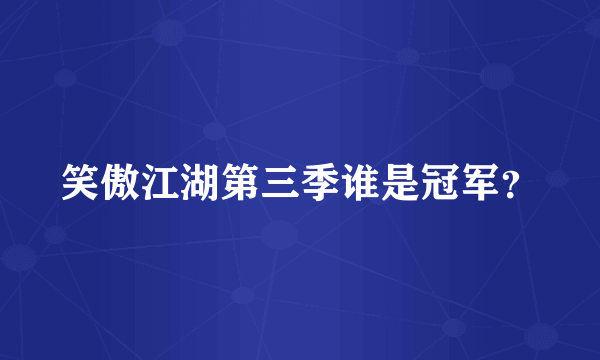 笑傲江湖第三季谁是冠军？